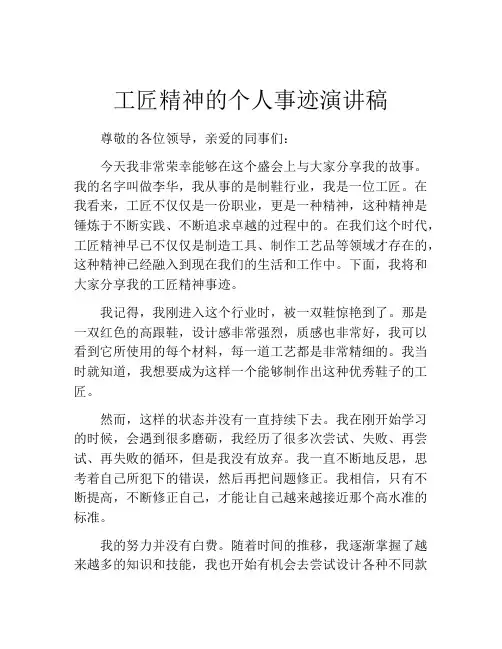 工匠精神的个人事迹演讲稿

尊敬的各位领导，亲爱的同事们：

今天我非常荣幸能够在这个盛会上与大家分享我的故事。我的名字叫做李华，我从事的是制鞋行业，我是一位工匠。在我看来，工匠不仅仅是一份职业，更是一种精神，这种精神是锤炼于不断实践、不断追求卓越的过程中的。在我们这个时代，工匠精神早已不仅仅是制造工具、制作工艺品等领域才存在的，这种精神已经融入到现在我们的生活和工作中。下面，我将和大家分享我的工匠精神事迹。

我记得，我刚进入这个行业时，被一双鞋惊艳到了。那是一双红色的高跟鞋，设计感非常强烈，质感也非常好，我可以看到它所使用的每个材料，每一道工艺都是非常精细的。我当时就知道，我想要成为这样一个能够制作出这种优秀鞋子的工匠。

然而，这样的状态并没有一直持续下去。我在刚开始学习的时候，会遇到很多磨砺，我经历了很多次尝试、失败、再尝试、再失败的循环，但是我没有放弃。我一直不断地反思，思考着自己所犯下的错误，然后再把问题修正。我相信，只有不断提高，不断修正自己，才能让自己越来越接近那个高水准的标准。

我的努力并没有白费。随着时间的推移，我逐渐掌握了越来越多的知识和技能，我也开始有机会去尝试设计各种不同款